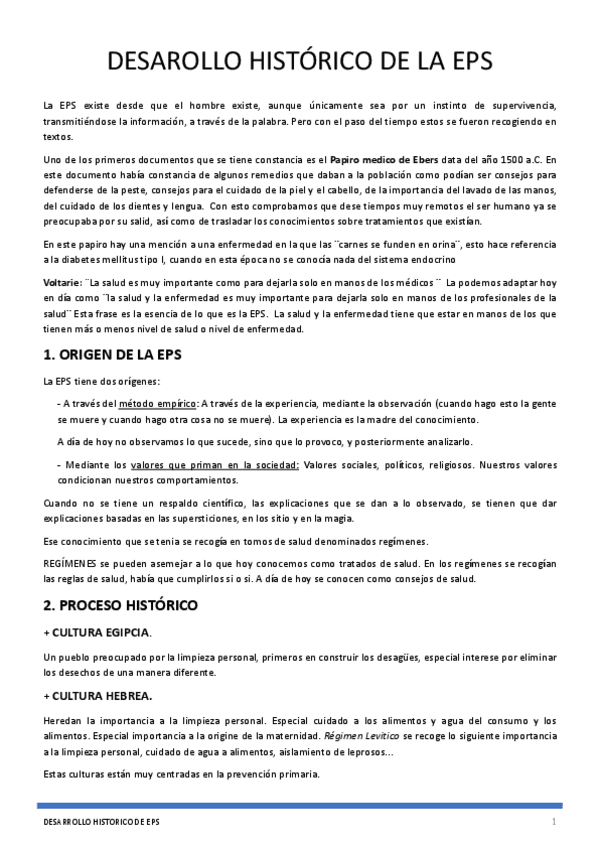 DESAROLLO HISTÓRICO DE LA EPS

La EPS existe desde que el hombre existe, aunque únicamente sea por un instinto de supervivencia, transmitiéndose la información, a través de la palabra. Pero con el paso del tiempo estos se fueron recogiendo en textos.

Uno de los primeros documentos que se tiene constancia es el Papiro medico de Ebers data del año 1500 a.C. En este documento había constancia de algunos remedios que daban a la población como podían ser consejos para defenderse de la peste, consejos para el cuidado de la piel y el cabello, de la importancia del lavado de las manos, del cuidado de los dientes y lengua. Con esto comprobamos que dese tiempos muy remotos el ser humano ya se preocupaba por su salid, así como de trasladar los conocimientos sobre tratamientos que existían.

En este papiro hay una mención a una enfermedad en la que las ¨carnes se funden en orina¨, esto hace referencia a la diabetes mellitus tipo I, cuando en esta época no se conocía nada del sistema endocrino

Voltarie: ¨La salud es muy importante como para dejarla solo en manos de los médicos¨ La podemos adaptar hoy en día como ¨la salud y la enfermedad es muy importante para dejarla solo en manos de los profesionales de la salud¨ Esta frase es la esencia de lo que es la EPS. La salud y la enfermedad tiene que estar en manos de los que tienen más o menos nivel de salud o nivel de enfermedad.

1. ORIGEN DE LA EPS

La EPS tiene dos orígenes:

- A través del método empírico: A través de la experiencia, mediante la observación (cuando hago esto la gente se muere y cuando hago otra cosa no se muere). La experiencia es la madre del conocimiento.

A día de hoy no observamos lo que sucede, sino que lo provoco, y posteriormente analizarlo.

- Mediante los valores que priman en la sociedad: Valores sociales, políticos, religiosos. Nuestros valores condicionan nuestros comportamientos.

Cuando no se tiene un respaldo científico, las explicaciones que se dan a lo observado, se tienen que dar explicaciones basadas en las supersticiones, en los sitio y en la magia.

Ese conocimiento que se tenia se recogía en tomos de salud denominados regímenes.

REGÍMENES se pueden asemejar a lo que hoy conocemos como tratados de salud. En los regímenes se recogían las reglas de salud, había que cumplirlos si o si. A día de hoy se conocen como consejos de salud.

2. PROCESO HISTÓRICO

+ CULTURA EGIPCIA.

Un pueblo preocupado por la limpieza personal, primeros en construir los desagües, especial interese por eliminar los desechos de una manera diferente.

+ CULTURA HEBREA.

Heredan la importancia a la limpieza personal. Especial cuidado a los alimentos y agua del consumo y los alimentos. Especial importancia a la origine de la maternidad. Régimen Levítico se recoge lo siguiente importancia a la limpieza personal, cuidado de agua a alimentos, aislamiento de leprosos…

Estas culturas están muy centradas en la prevención primaria.

DESARROLLO HISTORICO DE EPS

1